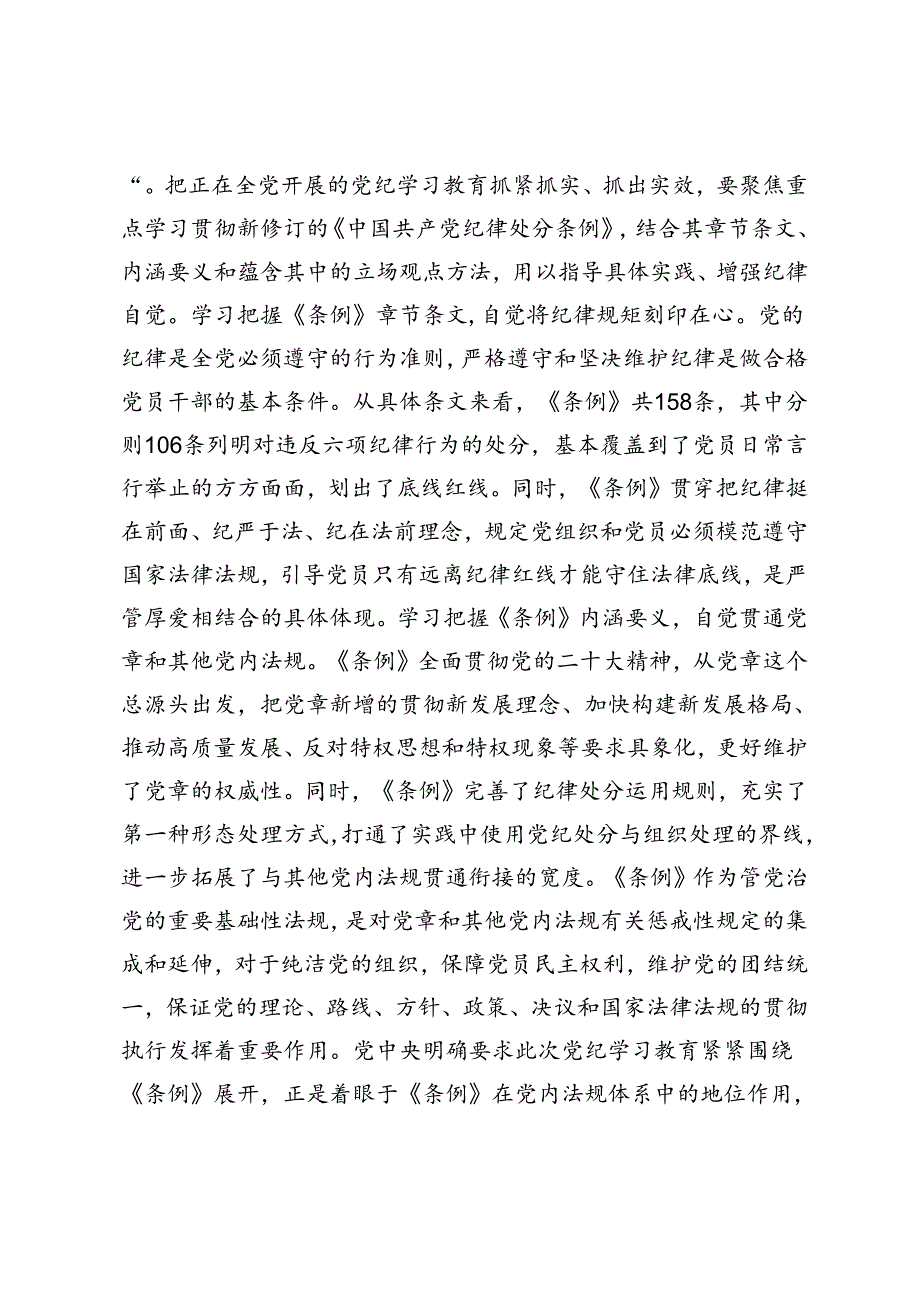 “。把正在全党开展的党纪学习教育抓紧抓实、抓出实效，要聚焦重点学习贯彻新修订的《中国共产党纪律处分条例》，结合其章节条文、内涵要义和蕴含其中的立场观点方法，用以指导具体实践、增强纪律自觉。学习把握《条例》章节条文，自觉将纪律规矩刻印在心。党的纪律是全党必须遵守的行为准则，严格遵守和坚决维护纪律是做合格党员干部的基本条件。从具体条文来看，《条例》共158条，其中分则106条列明对违反六项纪律行为的处分，基本覆盖到了党员日常言行举止的方方面面，划出了底线红线。同时，《条例》贯穿把纪律挺在前面、纪严于法、纪在法前理念，规定党组织和党员必须模范遵守国家法律法规，引导党员只有远离纪律红线才能守住法律底线，是严管厚爱相结合的具体体现。学习把握《条例》内涵要义，自觉贯通党章和其他党内法规。《条例》全面贯彻党的二十大精神，从党章这个总源头出发，把党章新增的贯彻新发展理念、加快构建新发展格局、推动高质量发展、反对特权思想和特权现象等要求具象化，更好维护了党章的权威性。同时，《条例》完善了纪律处分运用规则，充实了第一种形态处理方式，打通了实践中使用党纪处分与组织处理的界线，进一步拓展了与其他党内法规贯通衔接的宽度。《条例》作为管党治党的重要基础性法规，是对党章和其他党内法规有关惩戒性规定的集成和延伸，对于纯洁党的组织，保障党员民主权利，维护党的团结统一，保证党的理论、路线、方针、政策、决议和国家法律法规的贯彻执行发挥着重要作用。党中央明确要求此次党纪学习教育紧紧围绕《条例》展开，正是着眼于《条例》在党内法规体系中的地位作用，